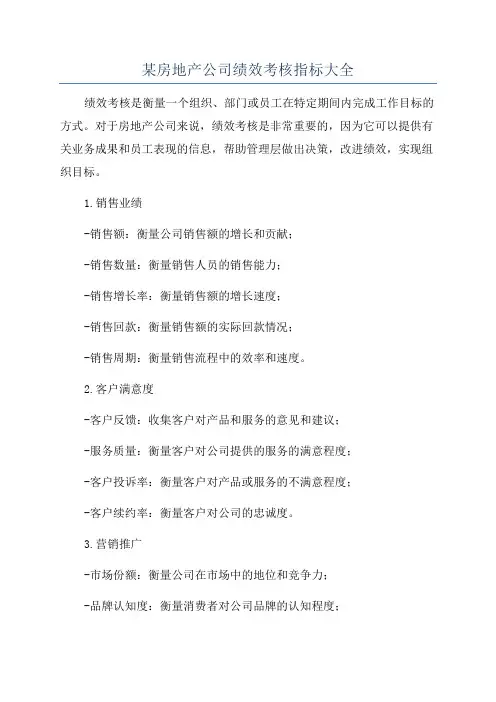 某房地产公司绩效考核指标大全

绩效考核是衡量一个组织、部门或员工在特定期间内完成工作目标的方式。对于房地产公司来说，绩效考核是非常重要的，因为它可以提供有关业务成果和员工表现的信息，帮助管理层做出决策，改进绩效，实现组织目标。

1.销售业绩

-销售额：衡量公司销售额的增长和贡献；

-销售数量：衡量销售人员的销售能力；

-销售增长率：衡量销售额的增长速度；

-销售回款：衡量销售额的实际回款情况；

-销售周期：衡量销售流程中的效率和速度。

2.客户满意度

-客户反馈：收集客户对产品和服务的意见和建议；

-服务质量：衡量客户对公司提供的服务的满意程度；

-客户投诉率：衡量客户对产品或服务的不满意程度；

-客户续约率：衡量客户对公司的忠诚度。

3.营销推广

-市场份额：衡量公司在市场中的地位和竞争力；

-品牌认知度：衡量消费者对公司品牌的认知程度；